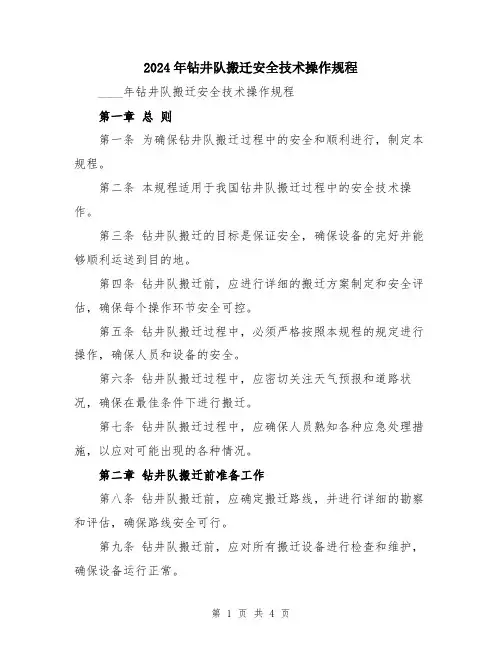 2024年钻井队搬迁安全技术操作规程

____年钻井队搬迁安全技术操作规程

第一章 总 则

第一条 为确保钻井队搬迁过程中的安全和顺利进行，制定本规程。

第二条 本规程适用于我国钻井队搬迁过程中的安全技术操作。

第三条 钻井队搬迁的目标是保证安全，确保设备的完好并能够顺利运送到目的地。

第四条 钻井队搬迁前，应进行详细的搬迁方案制定和安全评估，确保每个操作环节安全可控。

第五条 钻井队搬迁过程中，必须严格按照本规程的规定进行操作，确保人员和设备的安全。

第六条 钻井队搬迁过程中，应密切关注天气预报和道路状况，确保在最佳条件下进行搬迁。

第七条 钻井队搬迁过程中，应确保人员熟知各种应急处理措施，以应对可能出现的各种情况。

第二章 钻井队搬迁前准备工作

第八条 钻井队搬迁前，应确定搬迁路线，并进行详细的勘察和评估，确保路线安全可行。

第九条 钻井队搬迁前，应对所有搬迁设备进行检查和维护，确保设备运行正常。

第 1 页 共 4 页